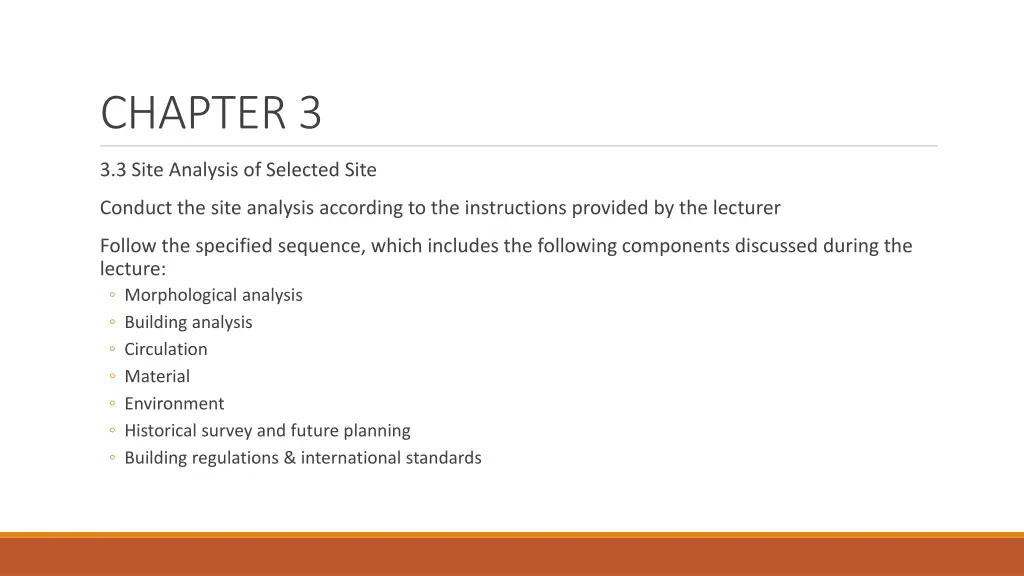 CHAPTER 3

3.3 Site Analysis of Selected Site

Conduct the site analysis according to the instructions provided by the lecturer

Follow the specified sequence, which includes the following components discussed during the lecture:
◦ Morphological analysis
◦ Building analysis
◦ Circulation
◦ Material
◦ Environment
◦ Historical survey and future planning
◦ Building regulations & international standards